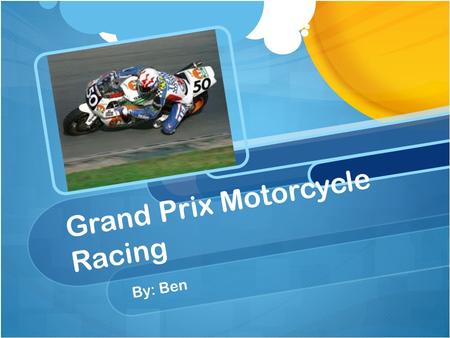 50

50

Grand Prix Motorcycle Racing

By: Ben